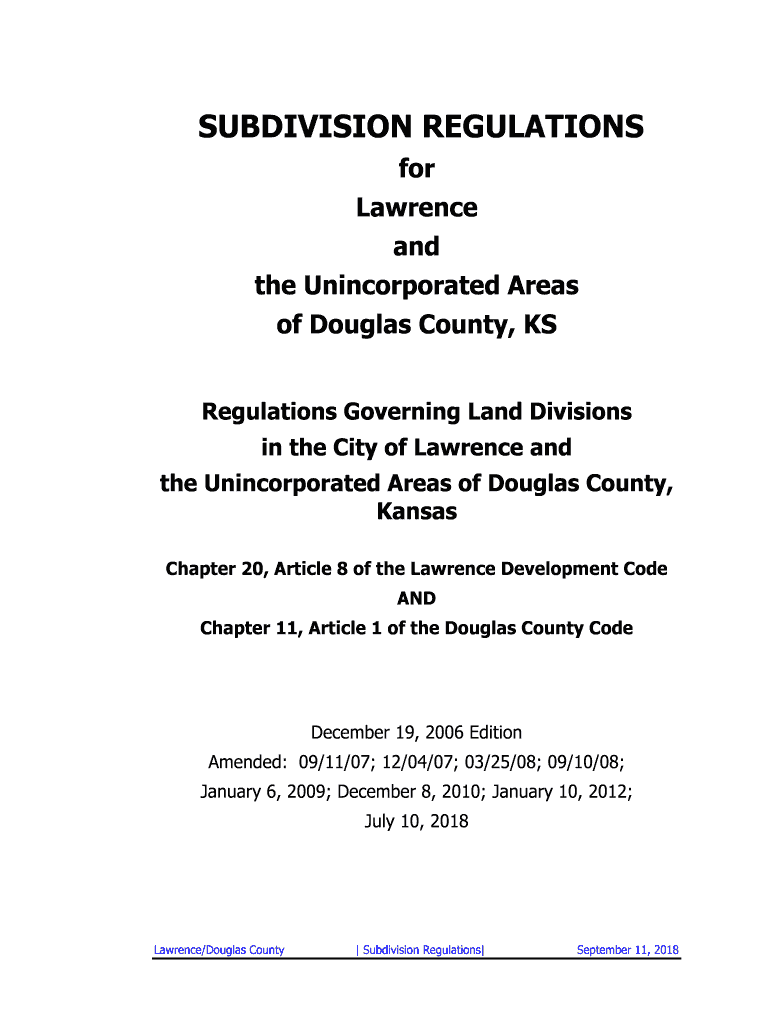 SUBDIVISION REGULATIONS
for
Lawrence
and
the Unincorporated Areas
of Douglas County, KS

Regulations Governing Land Divisions
in the City of Lawrence and
the Unincorporated Areas of Douglas County,
Kansas

Chapter 20, Article 8 of the Lawrence Development Code
AND
Chapter 11, Article 1 of the Douglas County Code

December 19, 2006 Edition
Amended: 09/11/07; 12/04/07; 03/25/08; 09/10/08;
January 6, 2009; December 8, 2010; January 10, 2012;
July 10, 2018

Lawrence/Douglas County | Subdivision Regulations| September 11, 2018